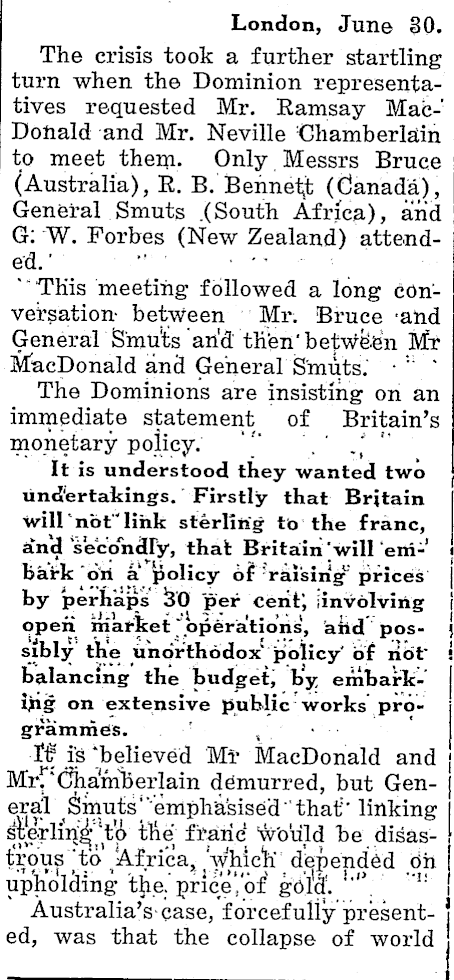 London, June 30.

The crisis took a further startling turn when the Dominion representatives requested Mr. Ramsay MacDonald and Mr. Neville Chamberlain to meet them. Only Messrs Bruce (Australia), R. B. Bennett (Canada), General Smuts (South Africa), and G. W. Forbes (New Zealand) attended.

This meeting followed a long conversation between Mr. Bruce and General Smuts and then between Mr MacDonald and General Smuts.

The Dominions are insisting on an immediate statement of Britain's monetary policy.

It is understood they wanted two undertakings. Firstly that Britain will not link sterling to the franc, and secondly, that Britain will embark on a policy of raising prices by perhaps 30 per cent, involving open market operations, and possibly the unorthodox policy of not balancing the budget, by embarking on extensive public works programmes.

It is believed Mr MacDonald and Mr. Chamberlain demurred, but General Smuts emphasised that linking sterling to the franc would be disastrous to Africa, which depended on upholding the price of gold.

Australia's case, forcefully presented, was that the collapse of world